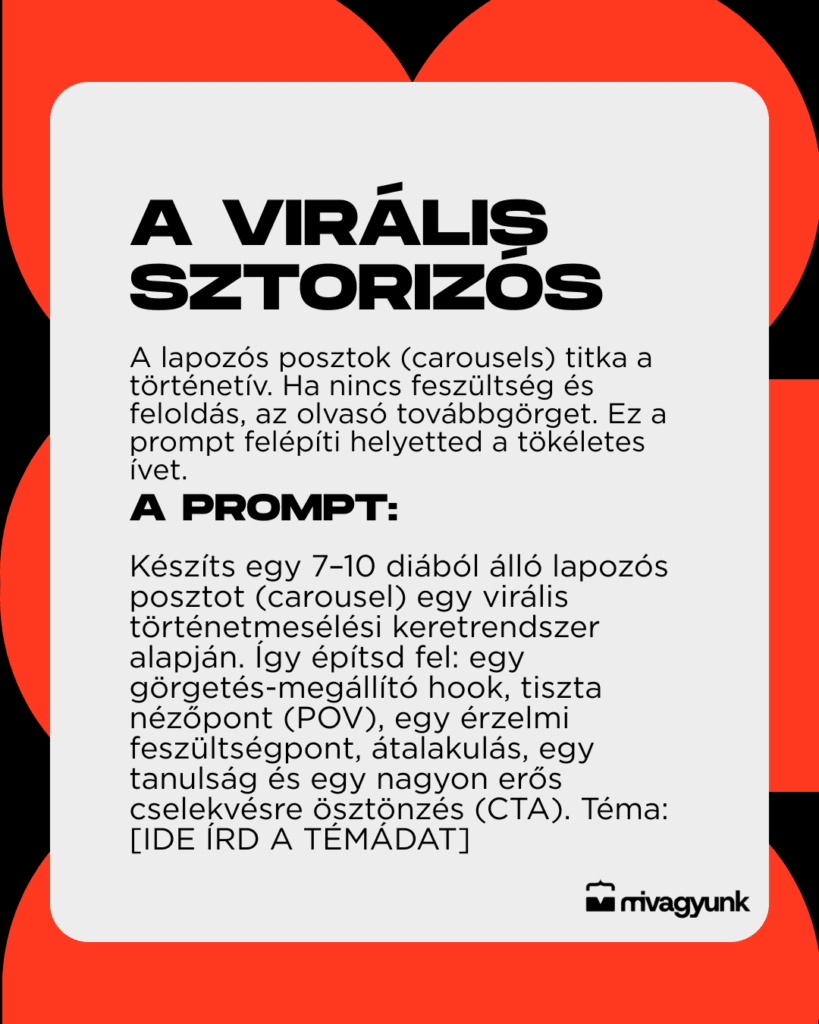 A VIRÁLIS SZTORIZÓS

A lapozós posztok (carousels) titka a történetív. Ha nincs feszültség és feloldás, az olvasó továbbgörget. Ez a prompt felépíti helyetted a tökéletes ívet.

A PROMPT:

Készíts egy 7–10 diából álló lapozós posztot (carousel) egy virális történetmesélési keretrendszer alapján. Így építsd fel: egy görgetés-megállító hook, tiszta nézőpont (POV), egy érzelmi feszültségpont, átalakulás, egy tanulság és egy nagyon erős cselekvésre ösztönzés (CTA). Téma: [IDE ÍRD A TÉMÁDAT]

mivagyunk